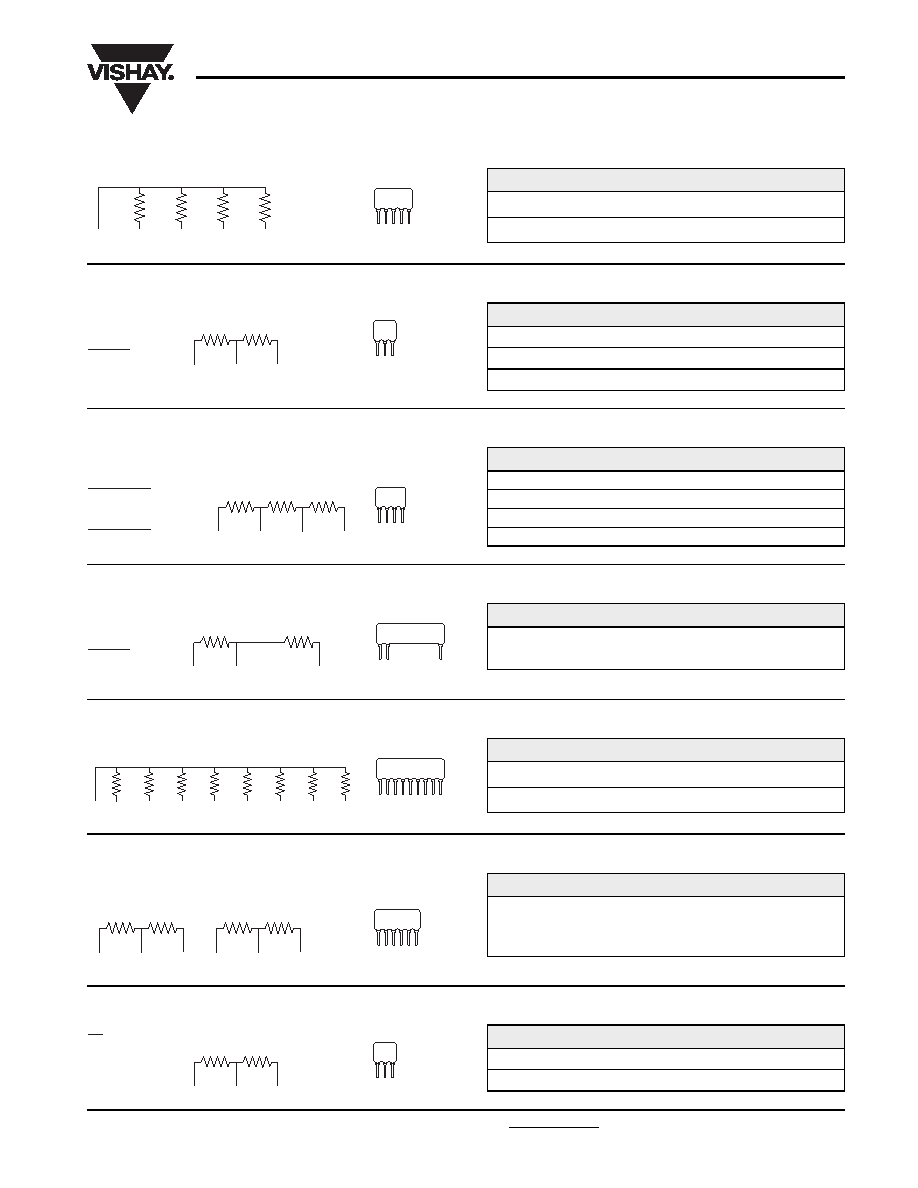 VISHAY.